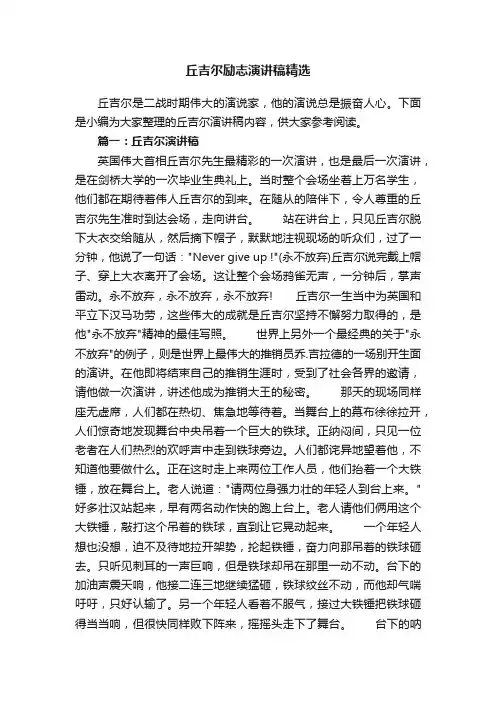 丘吉尔励志演讲稿精选

丘吉尔是二战时期伟大的演说家，他的演说总是振奋人心。下面是小编为大家整理的丘吉尔演讲稿内容，供大家参考阅读。

篇一：丘吉尔演讲稿

英国伟大首相丘吉尔先生最精彩的一次演讲，也是最后一次演讲，是在剑桥大学的一次毕业生典礼上。当时整个会场坐着上万名学生，他们都在期待着伟人丘吉尔的到来。在随从的陪伴下，令人尊重的丘吉尔先生准时到达会场，走向讲台。　　站在讲台上，只见丘吉尔脱下大衣交给随从，然后摘下帽子，默默地注视现场的听众们，过了一分钟，他说了一句话："Never give up !"(永不放弃)丘吉尔说完戴上帽子、穿上大衣离开了会场。这让整个会场鸦雀无声，一分钟后，掌声雷动。永不放弃，永不放弃，永不放弃！　　丘吉尔一生当中为英国和平立下汉马功劳，这些伟大的成就是丘吉尔坚持不懈努力取得的，是他"永不放弃"精神的最佳写照。　　世界上另外一个最经典的关于"永不放弃"的例子，则是世界上最伟大的推销员乔.吉拉德的一场别开生面的演讲。在他即将结束自己的推销生涯时，受到了社会各界的邀请，请他做一次演讲，讲述他成为推销大王的秘密。　　那天的现场同样座无虚席，人们都在热切、焦急地等待着。当舞台上的幕布徐徐拉开，人们惊奇地发现舞台中央吊着一个巨大的铁球。正纳闷间，只见一位老者在人们热烈的欢呼声中走到铁球旁边。人们都诧异地望着他，不知道他要做什么。正在这时走上来两位工作人员，他们抬着一个大铁锤，放在舞台上。老人说道："请两位身强力壮的年轻人到台上来。"好多壮汉站起来，早有两名动作快的跑上台上。老人请他们俩用这个大铁锤，敲打这个吊着的铁球，直到让它晃动起来。　　一个年轻人想也没想，迫不及待地拉开架势，抡起铁锤，奋力向那吊着的铁球砸去。只听见刺耳的一声巨响，但是铁球却吊在那里一动不动。台下的加油声震天响，他接二连三地继续猛砸，铁球纹丝不动，而他却气喘吁吁，只好认输了。另一个年轻人看着不服气，接过大铁锤把铁球砸得当当响，但很快同样败下阵来，摇摇头走下了舞台。　　台下的呐